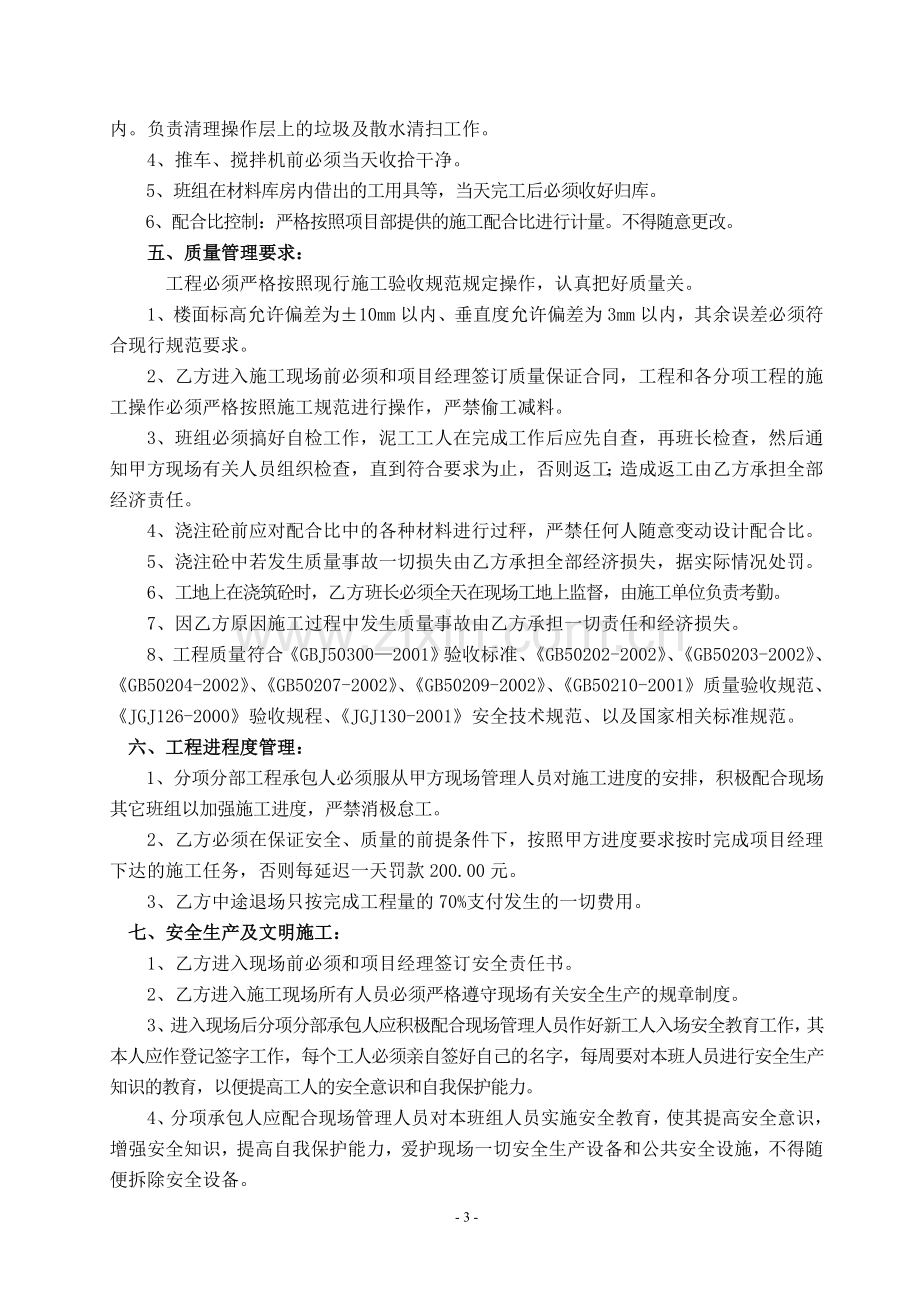 内。负责清理操作层上的垃圾及散水清扫工作。

4、推车、搅拌机前必须当天收拾干净。

5、班组在材料库房内借出的工用具等，当天完工后必须收好归库。

6、配合比控制：严格按照项目部提供的施工配合比进行计量。不得随意更改。

五、质量管理要求：

工程必须严格按照现行施工验收规范规定操作，认真把好质量关。

1、楼面标高允许偏差为±10mm以内、垂直度允许偏差为3mm以内，其余误差必须符合现行规范要求。

2、乙方进入施工现场前必须和项目经理签订质量保证合同，工程和各分项工程的施工操作必须严格按照施工规范进行操作，严禁偷工减料。

3、班组必须搞好自检工作，泥工工人在完成工作后应先自查，再班长检查，然后通知甲方现场有关人员组织检查，直到符合要求为止，否则返工;造成返工由乙方承担全部经济责任。

4、浇注砼前应对配合比中的各种材料进行过秤，严禁任何人随意变动设计配合比。

5、浇注砼中若发生质量事故一切损失由乙方承担全部经济损失，据实际情况处罚。

6、工地上在浇筑砼时，乙方班长必须全天在现场工地上监督，由施工单位负责考勤。

7、因乙方原因施工过程中发生质量事故由乙方承担一切责任和经济损失。

8、工程质量符合《GBJ50300—2001》验收标准、《GB50202-2002》、《GB50203-2002》、《GB50204-2002》、《GB50207-2002》、《GB50209-2002》、《GB50210-2001》质量验收规范、《JGJ126-2000》验收规程、《JGJ130-2001》安全技术规范、以及国家相关标准规范。

六、工程进程度管理：

1、分项分部工程承包人必须服从甲方现场管理人员对施工进度的安排，积极配合现场其它班组以加强施工进度，严禁消极怠工。

2、乙方必须在保证安全、质量的前提条件下，按照甲方进度要求按时完成项目经理下达的施工任务，否则每延迟一天罚款200.00元。

3、乙方中途退场只按完成工程量的70%支付发生的一切费用。

七、安全生产及文明施工：

1、乙方进入现场前必须和项目经理签订安全责任书。

2、乙方进入施工现场所有人员必须严格遵守现场有关安全生产的规章制度。

3、进入现场后分项分部承包人应积极配合现场管理人员作好新工人入场安全教育工作，其本人应作登记签字工作，每个工人必须亲自签好自己的名字，每周要对本班人员进行安全生产知识的教育，以便提高工人的安全意识和自我保护能力。

4、分项承包人应配合现场管理人员对本班组人员实施安全教育，使其提高安全意识，增强安全知识，提高自我保护能力，爱护现场一切安全生产设备和公共安全设施，不得随便拆除安全设备。

- 3 -

www.zixin.com.cn